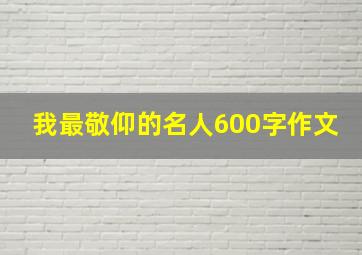 我最敬仰的名人600字作文